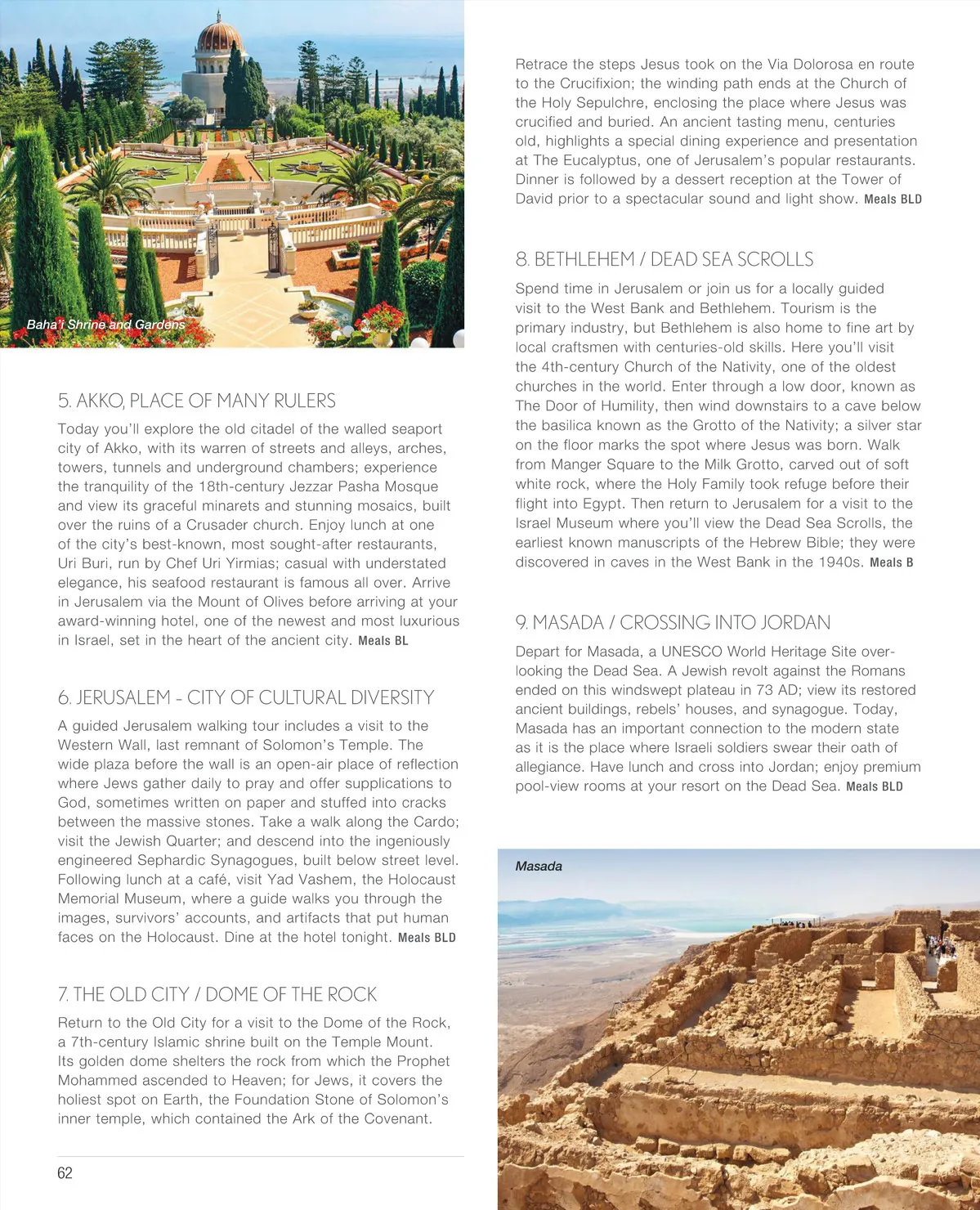 Baha'i Shrine and Gardens

5. AKKO, PLACE OF MANY RULERS

Today you'll explore the old citadel of the walled seaport city of Akko, with its warren of streets and alleys, arches, towers, tunnels and underground chambers; experience the tranquility of the 18th-century Jezzar Pasha Mosque and view its graceful minarets and stunning mosaics, built over the ruins of a Crusader church. Enjoy lunch at one of the city's best-known, most sought-after restaurants, Uri Buri, run by Chef Uri Yirmias; casual with understated elegance, his seafood restaurant is famous all over. Arrive in Jerusalem via the Mount of Olives before arriving at your award-winning hotel, one of the newest and most luxurious in Israel, set in the heart of the ancient city. Meals BL

6. JERUSALEM - CITY OF CULTURAL DIVERSITY

A guided Jerusalem walking tour includes a visit to the Western Wall, last remnant of Solomon's Temple. The wide plaza before the wall is an open-air place of reflection where Jews gather daily to pray and offer supplications to God, sometimes written on paper and stuffed into cracks between the massive stones. Take a walk along the Cardo; visit the Jewish Quarter; and descend into the ingeniously engineered Sephardic Synagogues, built below street level. Following lunch at a café, visit Yad Vashem, the Holocaust Memorial Museum, where a guide walks you through the images, survivors' accounts, and artifacts that put human faces on the Holocaust. Dine at the hotel tonight. Meals BLD

7. THE OLD CITY / DOME OF THE ROCK

Return to the Old City for a visit to the Dome of the Rock, a 7th-century Islamic shrine built on the Temple Mount. Its golden dome shelters the rock from which the Prophet Mohammed ascended to Heaven; for Jews, it covers the holiest spot on Earth, the Foundation Stone of Solomon's inner temple, which contained the Ark of the Covenant.

62

Retrace the steps Jesus took on the Via Dolorosa en route to the Crucifixion; the winding path ends at the Church of the Holy Sepulchre, enclosing the place where Jesus was crucified and buried. An ancient tasting menu, centuries old, highlights a special dining experience and presentation at The Eucalyptus, one of Jerusalem's popular restaurants. Dinner is followed by a dessert reception at the Tower of David prior to a spectacular sound and light show. Meals BLD

8. BETHLEHEM / DEAD SEA SCROLLS

Spend time in Jerusalem or join us for a locally guided visit to the West Bank and Bethlehem. Tourism is the primary industry, but Bethlehem is also home to fine art by local craftsmen with centuries-old skills. Here you'll visit the 4th-century Church of the Nativity, one of the oldest churches in the world. Enter through a low door, known as The Door of Humility, then wind downstairs to a cave below the basilica known as the Grotto of the Nativity; a silver star on the floor marks the spot where Jesus was born. Walk from Manger Square to the Milk Grotto, carved out of soft white rock, where the Holy Family took refuge before their flight into Egypt. Then return to Jerusalem for a visit to the Israel Museum where you'll view the Dead Sea Scrolls, the earliest known manuscripts of the Hebrew Bible; they were discovered in caves in the West Bank in the 1940s. Meals B

9. MASADA / CROSSING INTO JORDAN

Depart for Masada, a UNESCO World Heritage Site overlooking the Dead Sea. A Jewish revolt against the Romans ended on this windswept plateau in 73 AD; view its restored ancient buildings, rebels' houses, and synagogue. Today, Masada has an important connection to the modern state as it is the place where Israeli soldiers swear their oath of allegiance. Have lunch and cross into Jordan; enjoy premium pool-view rooms at your resort on the Dead Sea. Meals BLD

Masada